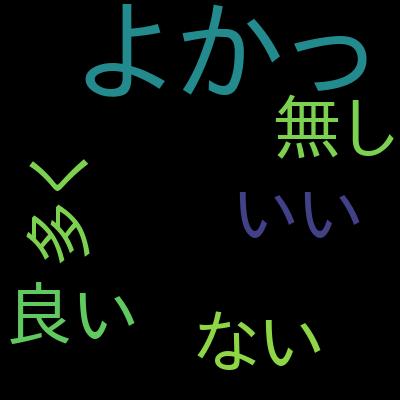 よかっ

無し

多く

いい

良い

ない